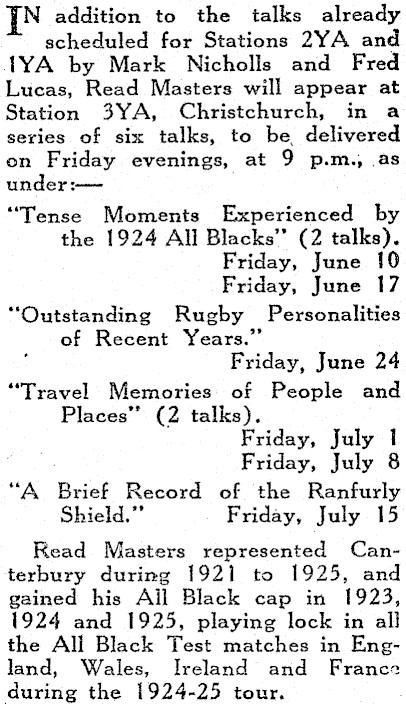 IN addition to the talks already scheduled for Stations 2YA and 1YA by Mark Nicholls and Fred Lucas, Read Masters will appear at Station 3YA, Christchurch, in a series of six talks, to be delivered on Friday evenings, at 9 p.m., as under:—

"Tense Moments Experienced by the 1924 All Blacks" (2 talks).
Friday, June 10
Friday, June 17

"Outstanding Rugby Personalities of Recent Years."
Friday, June 24

"Travel Memories of People and Places" (2 talks).
Friday, July 1
Friday, July 8

"A Brief Record of the Ranfurly Shield." Friday, July 15

Read Masters represented Canterbury during 1921 to 1925, and gained his All Black cap in 1923, 1924 and 1925, playing lock in all the All Black Test matches in England, Wales, Ireland and France during the 1924-25 tour.